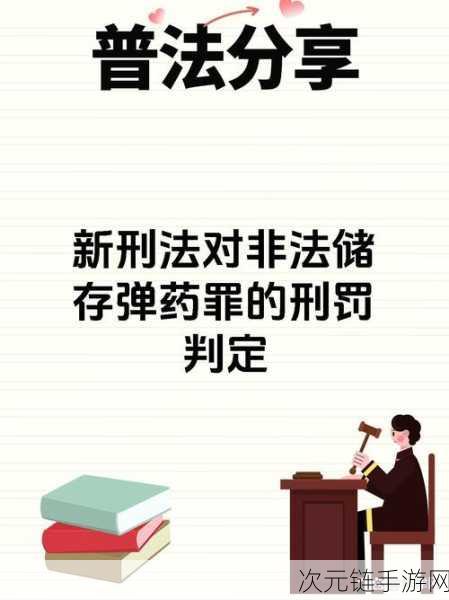 普法分享

新刑法对非法储存弹药罪的刑罚判定

次元链手游网